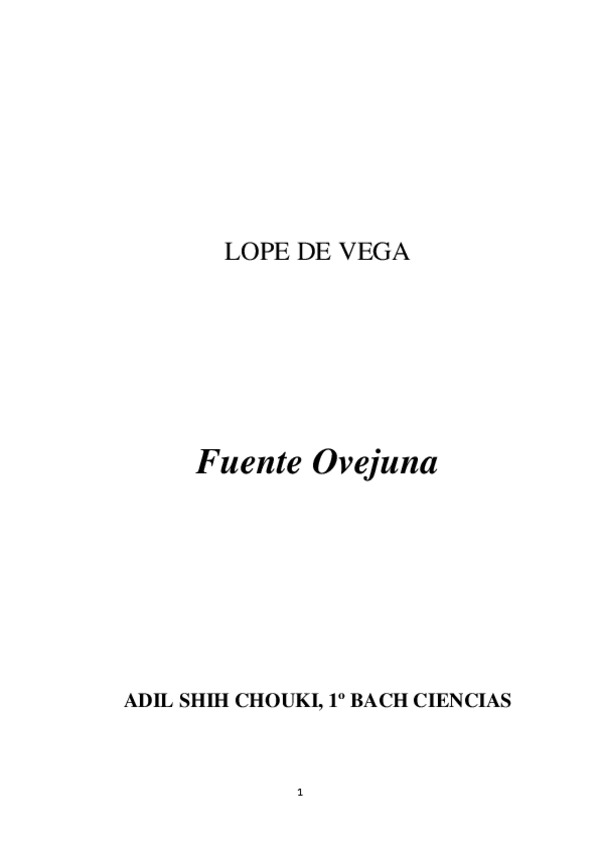 LOPE DE VEGA

Fuente Ovejuna

ADIL SHIH CHOUKI, 1º BACH CIENCIAS

1